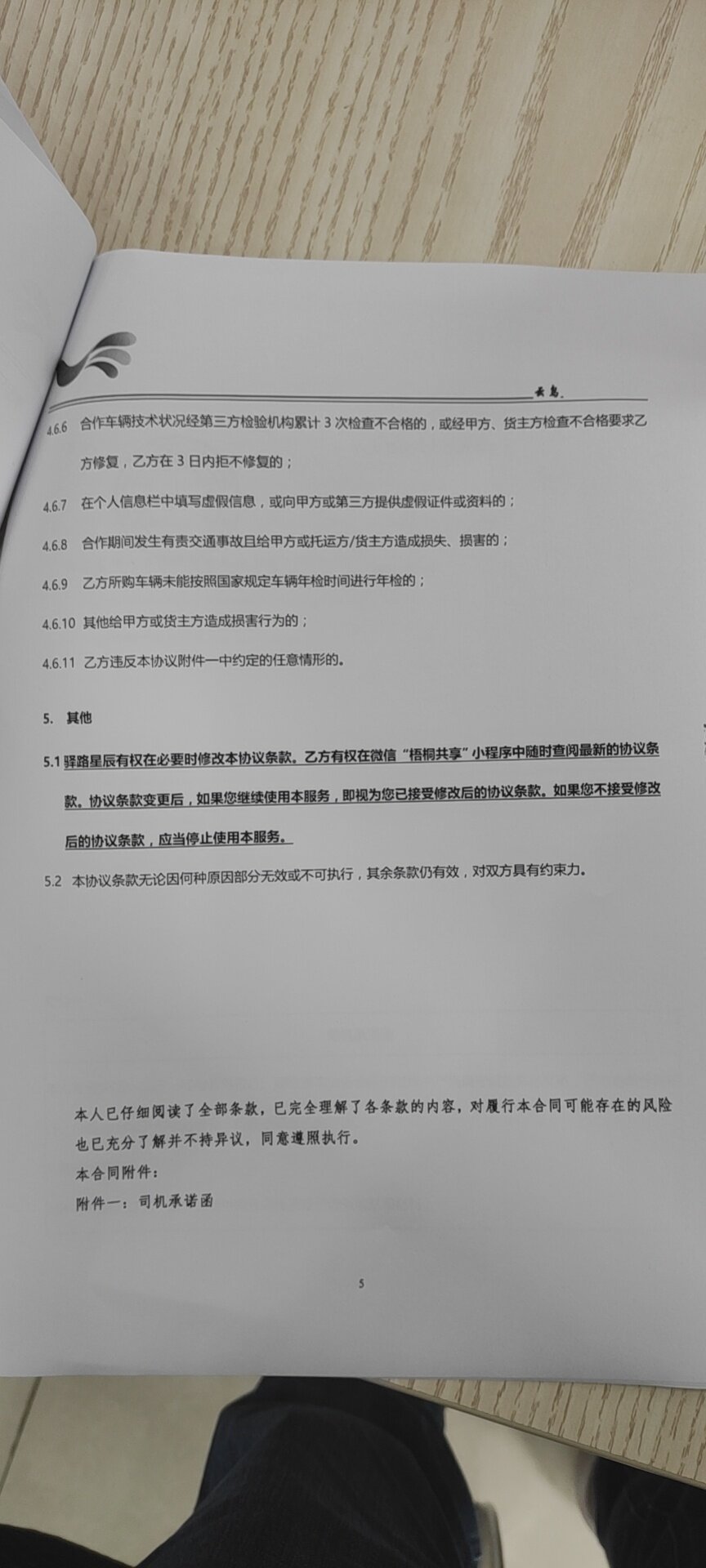 云鸟.

4.6.6 合作车辆技术状况经第三方检验机构累计 3 次检查不合格的，或经甲方、货主方检查不合格要求乙方修复，乙方在 3 日内拒不修复的；

4.6.7 在个人信息栏中填写虚假信息，或向甲方或第三方提供虚假证件或资料的；

4.6.8 合作期间发生有责交通事故且给甲方或托运方/货主方造成损失、损害的；

4.6.9 乙方所购车辆未能按照国家规定车辆年检时间进行年检的；

4.6.10 其他给甲方或货主方造成损害行为的；

4.6.11 乙方违反本协议附件一中约定的任意情形的。

5. 其他

5.1 驿路星辰有权在必要时修改本协议条款。乙方有权在微信“梧桐共享”小程序中随时查阅最新的协议条款。协议条款变更后，如果您继续使用本服务，即视为您已接受修改后的协议条款。如果您不接受修改后的协议条款，应当停止使用本服务。

5.2 本协议条款无论因何种原因部分无效或不可执行，其余条款仍有效，对双方具有约束力。

本人已仔细阅读了全部条款，已完全理解了各条款的内容，对履行本合同可能存在的风险也已充分了解并不持异议，同意遵照执行。

本合同附件：

附件一：司机承诺函

5